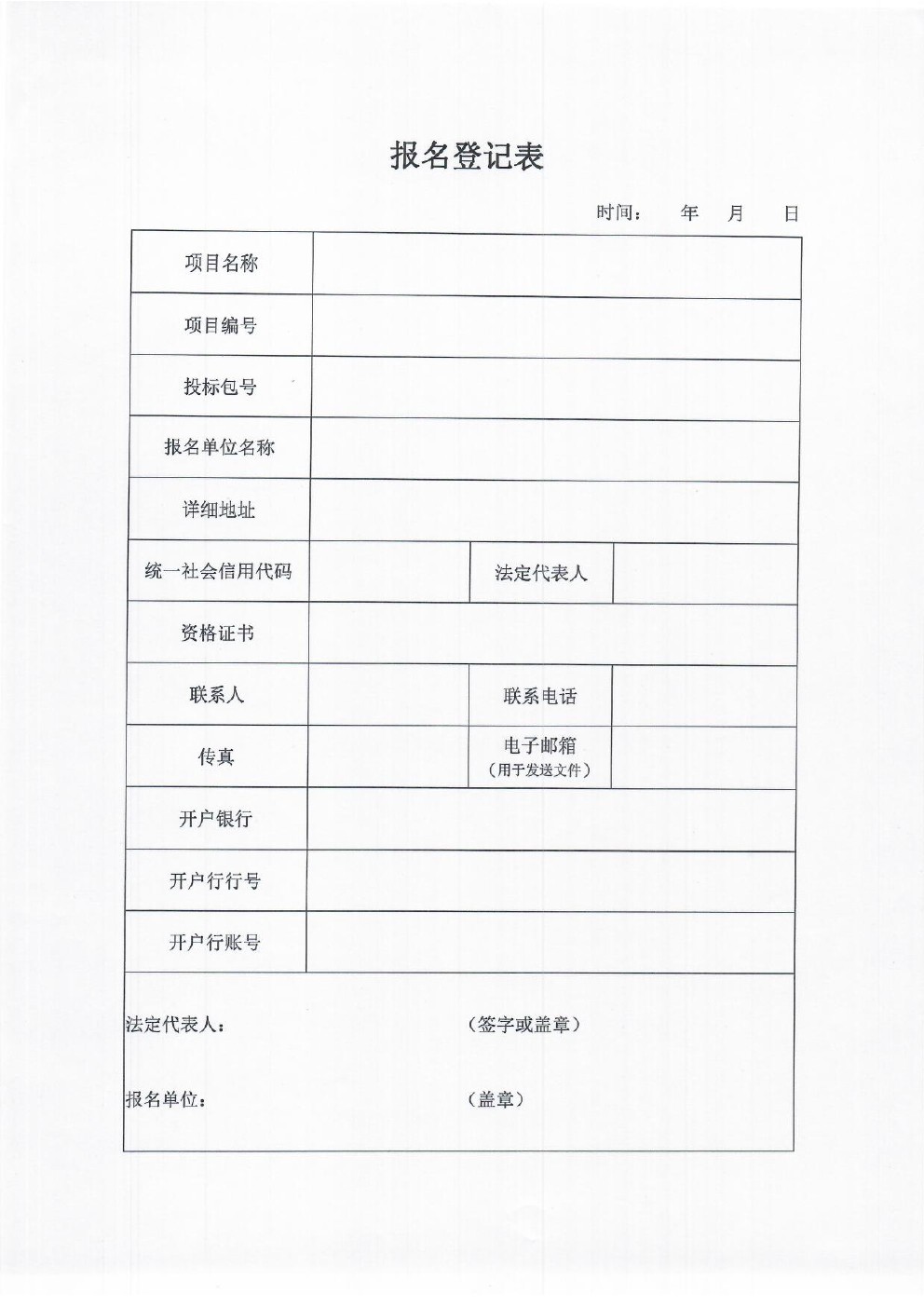 报名登记表

时间：　年　月　日

| 项目名称 | | | |
|---|---|---|---|
| 项目编号 | | | |
| 投标包号 | | | |
| 报名单位名称 | | | |
| 详细地址 | | | |
| 统一社会信用代码 | | 法定代表人 | |
| 资格证书 | | | |
| 联系人 | | 联系电话 | |
| 传真 | | 电子邮箱（用于发送文件） | |
| 开户银行 | | | |
| 开户行行号 | | | |
| 开户行账号 | | | |

法定代表人：　　（签字或盖章）

报名单位：　　（盖章）